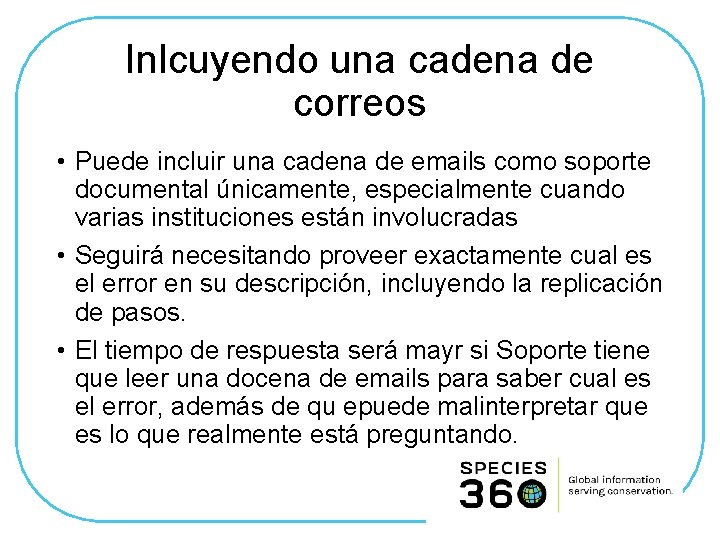 Inlcuyendo una cadena de correos

• Puede incluir una cadena de emails como soporte documental únicamente, especialmente cuando varias instituciones están involucradas

• Seguirá necesitando proveer exactamente cual es el error en su descripción, incluyendo la replicación de pasos.

• El tiempo de respuesta será mayr si Soporte tiene que leer una docena de emails para saber cual es el error, además de qu epuede malinterpretar que es lo que realmente está preguntando.

SPECIES 360

Global information serving conservation.